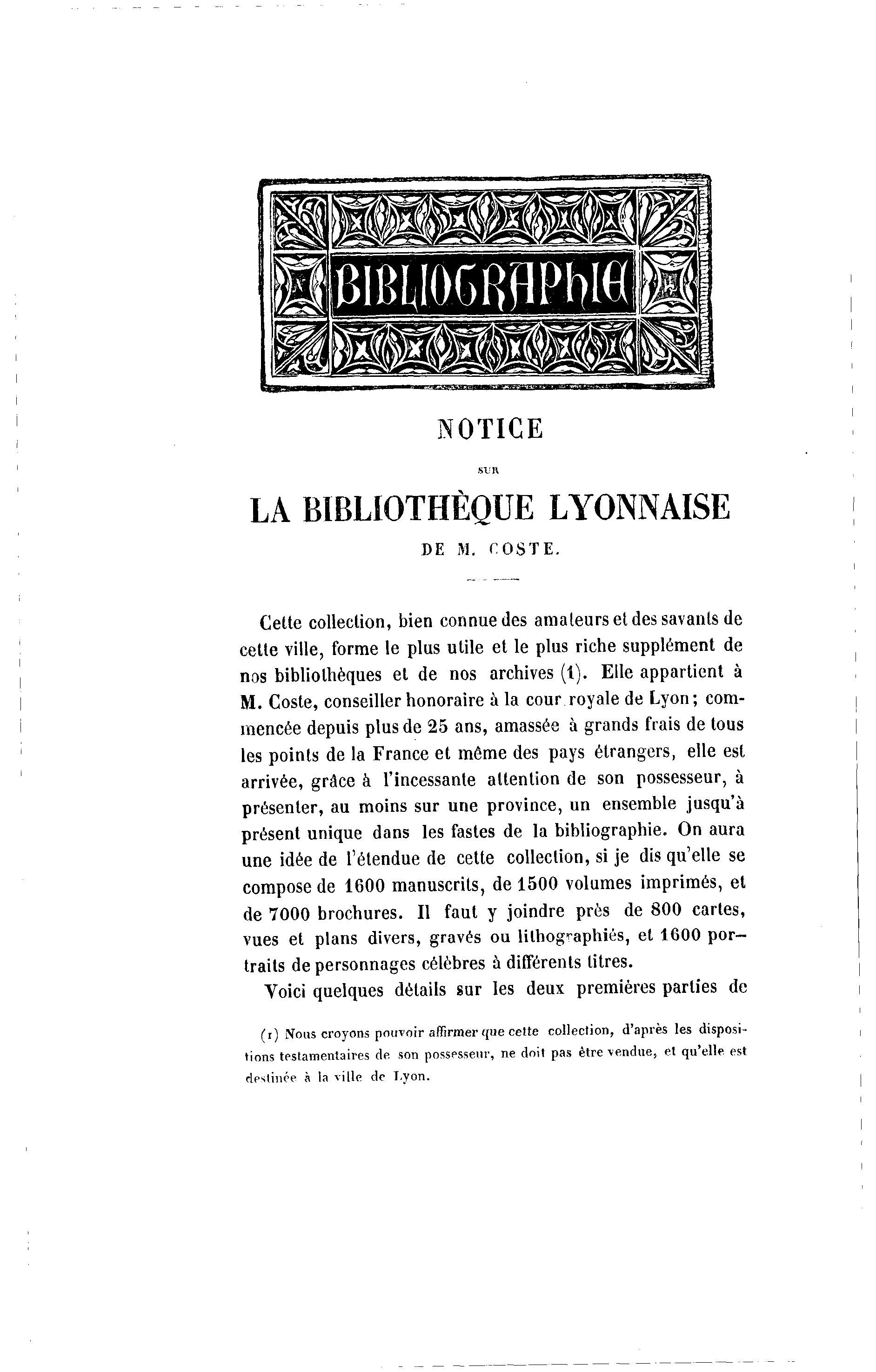 BIBLIOGRAPHIE

NOTICE

SUR

LA BIBLIOTHÈQUE LYONNAISE

DE M. COSTE.

Cette collection, bien connue des amateurs et des savants de cette ville, forme le plus utile et le plus riche supplément de nos bibliothèques et de nos archives (1). Elle appartient à M. Coste, conseiller honoraire à la cour royale de Lyon; commencée depuis plus de 25 ans, amassée à grands frais de tous les points de la France et même des pays étrangers, elle est arrivée, grâce à l'incessante attention de son possesseur, à présenter, au moins sur une province, un ensemble jusqu'à présent unique dans les fastes de la bibliographie. On aura une idée de l'étendue de cette collection, si je dis qu'elle se compose de 1600 manuscrits, de 1500 volumes imprimés, et de 7000 brochures. Il faut y joindre près de 800 cartes, vues et plans divers, gravés ou lithographiés, et 1600 portraits de personnages célèbres à différents titres.

Voici quelques détails sur les deux premières parties de

(1) Nous croyons pouvoir affirmer que cette collection, d'après les dispositions testamentaires de son possesseur, ne doit pas être vendue, et qu'elle est destinée à la ville de Lyon.